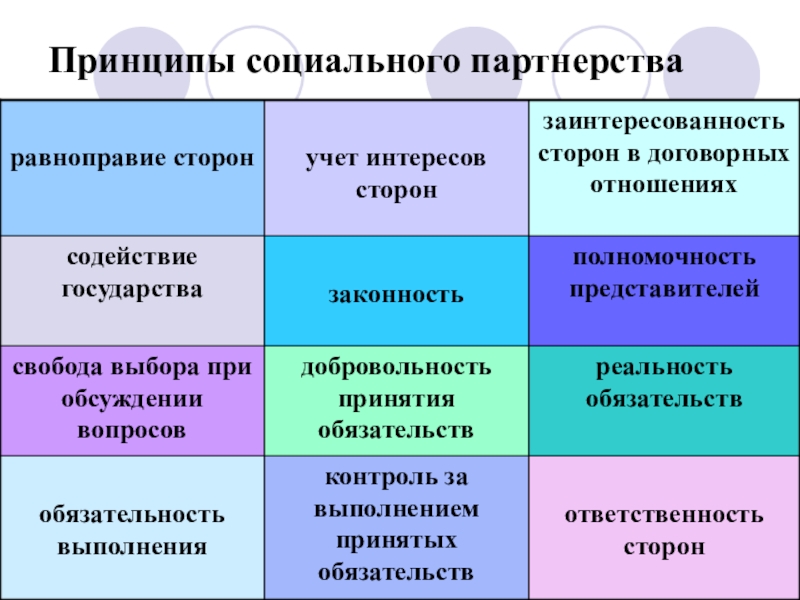 Принципы социального партнерства

| равноправие сторон | учет интересов сторон | заинтересованность сторон в договорных отношениях |
|---|---|---|
| содействие государства | законность | полномочность представителей |
| свобода выбора при обсуждении вопросов | добровольность принятия обязательств | реальность обязательств |
| обязательность выполнения | контроль за выполнением принятых обязательств | ответственность сторон |